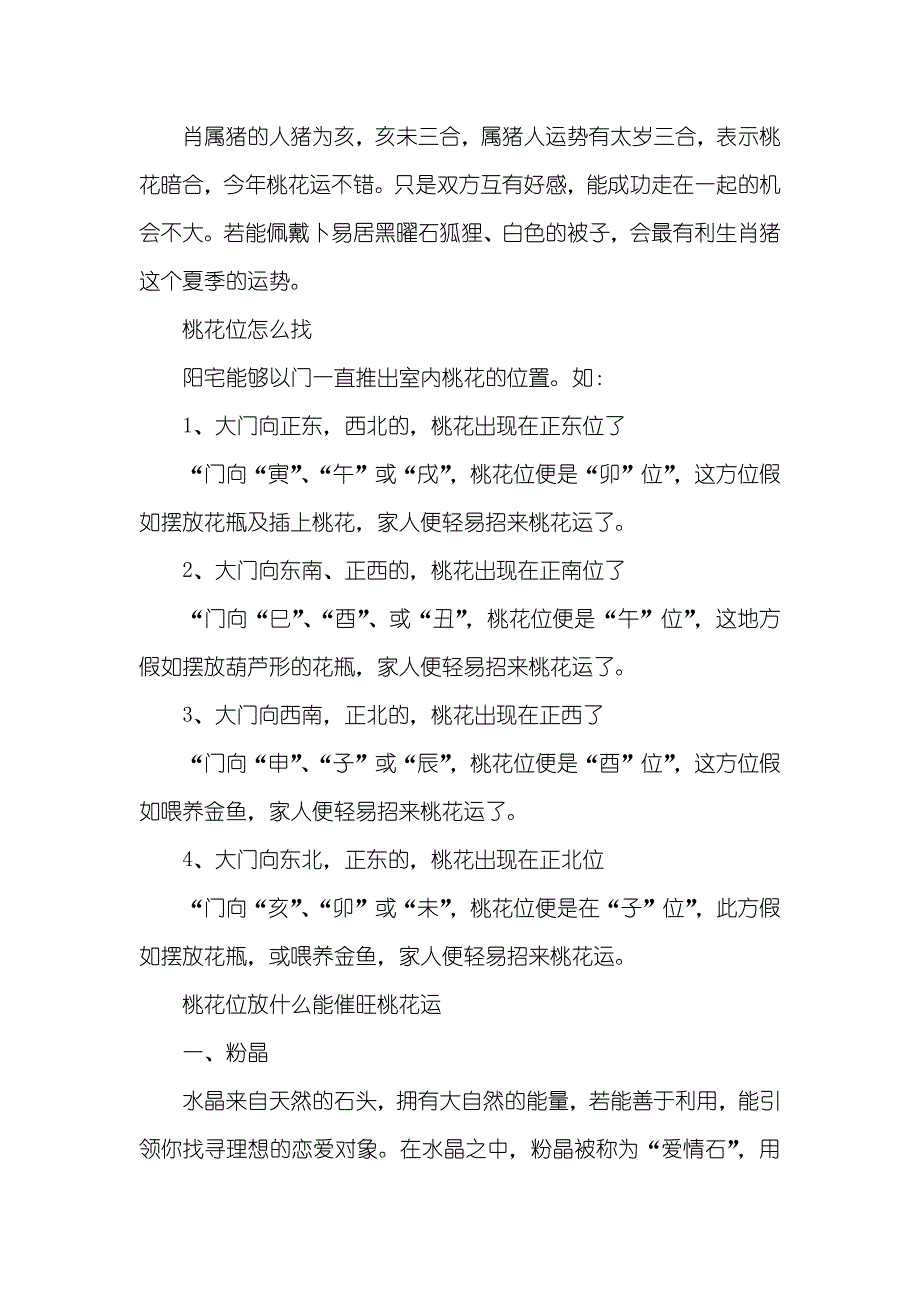 肖属猪的人猪为亥，亥未三合，属猪人运势有太岁三合，表示桃花暗合，今年桃花运不错。只是双方互有好感，能成功走在一起的机会不大。若能佩戴卜易居黑曜石狐狸、白色的被子，会最有利生肖猪这个夏季的运势。

桃花位怎么找

阳宅能够以门一直推出室内桃花的位置。如：

1、大门向正东，西北的，桃花出现在正东位了

“门向“寅”、“午”或“戌”，桃花位便是“卯”位”，这方位假如摆放花瓶及插上桃花，家人便轻易招来桃花运了。

2、大门向东南、正西的，桃花出现在正南位了

“门向“巳”、“酉”、或“丑”，桃花位便是“午”位”，这地方假如摆放葫芦形的花瓶，家人便轻易招来桃花运了。

3、大门向西南，正北的，桃花出现在正西了

“门向“申”、“子”或“辰”，桃花位便是“酉”位”，这方位假如喂养金鱼，家人便轻易招来桃花运了。

4、大门向东北，正东的，桃花出现在正北位

“门向“亥”、“卯”或“未”，桃花位便是在“子”位”，此方假如摆放花瓶，或喂养金鱼，家人便轻易招来桃花运。

桃花位放什么能催旺桃花运

一、粉晶

水晶来自天然的石头，拥有大自然的能量，若能善于利用，能引领你找寻理想的恋爱对象。在水晶之中，粉晶被称为“爱情石”，用